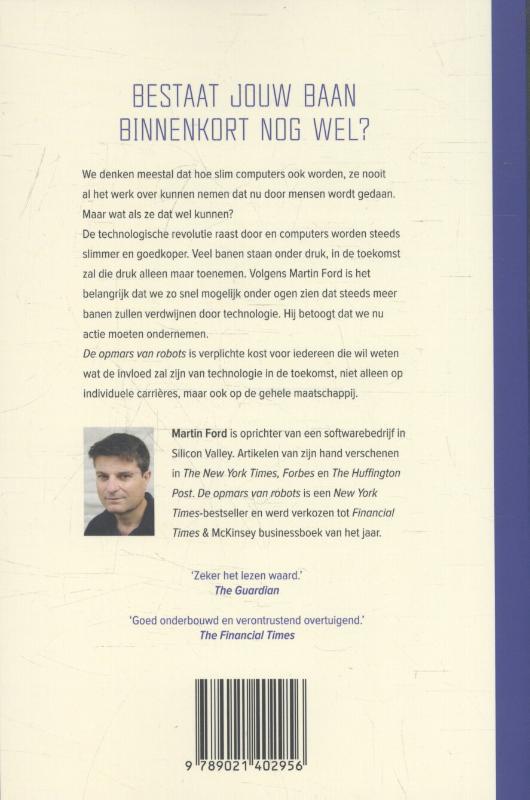 BESTAAT JOUW BAAN BINNENKORT NOG WEL?

We denken meestal dat hoe slim computers ook worden, ze nooit al het werk over kunnen nemen dat nu door mensen wordt gedaan. Maar wat als ze dat wel kunnen?
De technologische revolutie raast door en computers worden steeds slimmer en goedkoper. Veel banen staan onder druk, in de toekomst zal die druk alleen maar toenemen. Volgens Martin Ford is het belangrijk dat we zo snel mogelijk onder ogen zien dat steeds meer banen zullen verdwijnen door technologie. Hij betoogt dat we nu actie moeten ondernemen.
De opmars van robots is verplichte kost voor iedereen die wil weten wat de invloed zal zijn van technologie in de toekomst, niet alleen op individuele carrières, maar ook op de gehele maatschappij.

Martin Ford is oprichter van een softwarebedrijf in Silicon Valley. Artikelen van zijn hand verschenen in The New York Times, Forbes en The Huffington Post. De opmars van robots is een New York Times-bestseller en werd verkozen tot Financial Times & McKinsey businessboek van het jaar.

'Zeker het lezen waard.'
The Guardian

'Goed onderbouwd en verontrustend overtuigend.'
The Financial Times

9 789021 402956